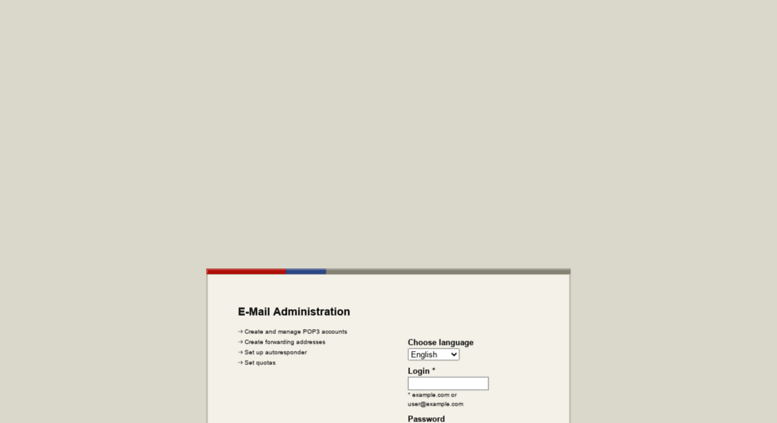 E-Mail Administration

→ Create and manage POP3 accounts
→ Create forwarding addresses
→ Set up autoresponder
→ Set quotas

Choose language
English

Login *

* example.com or user@example.com

Password